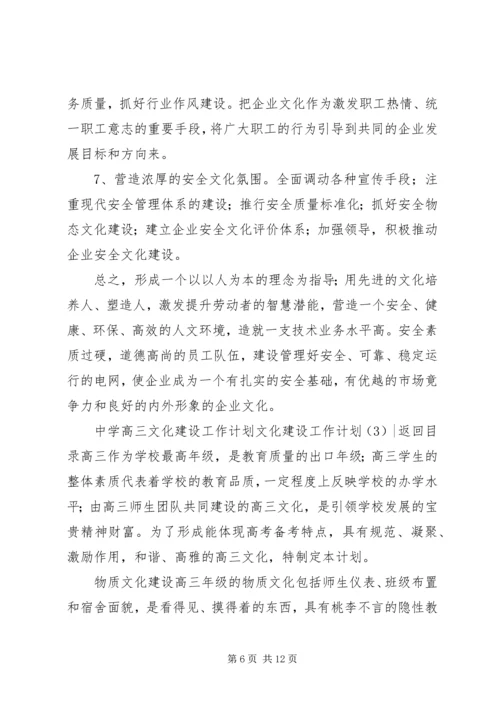 务质量，抓好行业作风建设。把企业文化作为激发职工热情、统一职工意志的重要手段，将广大职工的行为引导到共同的企业发展目标和方向来。

7、营造浓厚的安全文化氛围。全面调动各种宣传手段；注重现代安全管理体系的建设；推行安全质量标准化；抓好安全物态文化建设；建立企业安全文化评价体系；加强领导，积极推动企业安全文化建设。

总之，形成一个以以人为本的理念为指导；用先进的文化培养人、塑造人，激发提升劳动者的智慧潜能，营造一个安全、健康、环保、高效的人文环境，造就一支技术业务水平高。安全素质过硬，道德高尚的员工队伍，建设管理好安全、可靠、稳定运行的电网，使企业成为一个有扎实的安全基础，有优越的市场竞争力和良好的内外形象的企业文化。

中学高三文化建设工作计划文化建设工作计划（3）|返回目录高三作为学校最高年级，是教育质量的出口年级；高三学生的整体素质代表着学校的教育品质，一定程度上反映学校的办学水平；由高三师生团队共同建设的高三文化，是引领学校发展的宝贵精神财富。为了形成能体现高考备考特点，具有规范、凝聚、激励作用，和谐、高雅的高三文化，特制定本计划。

物质文化建设高三年级的物质文化包括师生仪表、班级布置和宿舍面貌，是看得见、摸得着的东西，具有桃李不言的隐性教

第 6 页 共 12 页